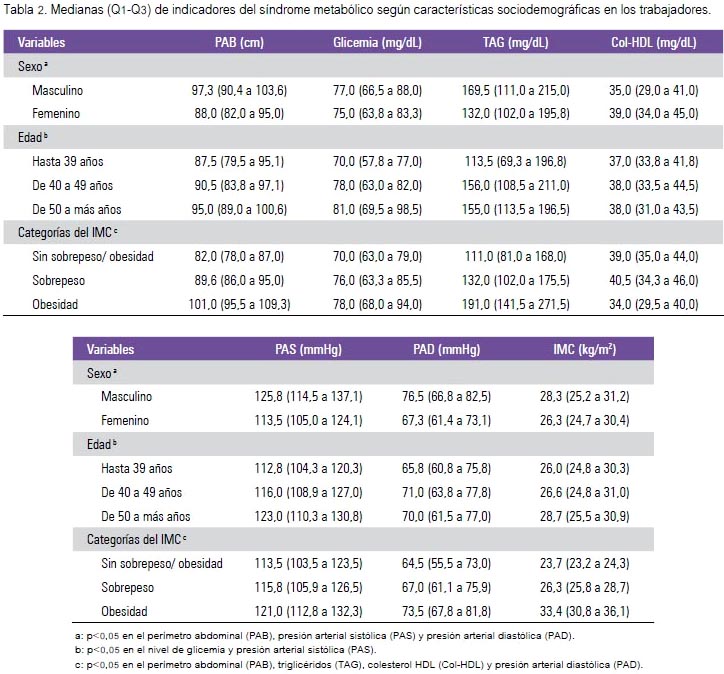 Tabla 2. Medianas (Q1-Q3) de indicadores del síndrome metabólico según características sociodemográficas en los trabajadores.

| Variables | PAB (cm) | Glicemia (mg/dL) | TAG (mg/dL) | Col-HDL (mg/dL) |
|---|---|---|---|---|
| Sexo $^a$ | | | | |
| Masculino | 97,3 (90,4 a 103,6) | 77,0 (66,5 a 88,0) | 169,5 (111,0 a 215,0) | 35,0 (29,0 a 41,0) |
| Femenino | 88,0 (82,0 a 95,0) | 75,0 (63,8 a 83,3) | 132,0 (102,0 a 195,8) | 39,0 (34,0 a 45,0) |
| Edad $^b$ | | | | |
| Hasta 39 años | 87,5 (79,5 a 95,1) | 70,0 (57,8 a 77,0) | 113,5 (69,3 a 196,8) | 37,0 (33,8 a 41,8) |
| De 40 a 49 años | 90,5 (83,8 a 97,1) | 78,0 (63,0 a 82,0) | 156,0 (108,5 a 211,0) | 38,0 (33,5 a 44,5) |
| De 50 a más años | 95,0 (89,0 a 100,6) | 81,0 (69,5 a 98,5) | 155,0 (113,5 a 196,5) | 38,0 (31,0 a 43,5) |
| Categorías del IMC $^c$ | | | | |
| Sin sobrepeso/ obesidad | 82,0 (78,0 a 87,0) | 70,0 (63,0 a 79,0) | 111,0 (81,0 a 168,0) | 39,0 (35,0 a 44,0) |
| Sobrepeso | 89,6 (86,0 a 95,0) | 76,0 (63,3 a 85,5) | 132,0 (102,0 a 175,5) | 40,5 (34,3 a 46,0) |
| Obesidad | 101,0 (95,5 a 109,3) | 78,0 (68,0 a 94,0) | 191,0 (141,5 a 271,5) | 34,0 (29,5 a 40,0) |

| Variables | PAS (mmHg) | PAD (mmHg) | IMC (kg/m$^2$) |
|---|---|---|---|
| Sexo $^a$ | | | |
| Masculino | 125,8 (114,5 a 137,1) | 76,5 (66,8 a 82,5) | 28,3 (25,2 a 31,2) |
| Femenino | 113,5 (105,0 a 124,1) | 67,3 (61,4 a 73,1) | 26,3 (24,7 a 30,4) |
| Edad $^b$ | | | |
| Hasta 39 años | 112,8 (104,3 a 120,3) | 65,8 (60,8 a 75,8) | 26,0 (24,8 a 30,3) |
| De 40 a 49 años | 116,0 (108,9 a 127,0) | 71,0 (63,8 a 77,8) | 26,6 (24,8 a 31,0) |
| De 50 a más años | 123,0 (110,3 a 130,8) | 70,0 (61,5 a 77,0) | 28,7 (25,5 a 30,9) |
| Categorías del IMC $^c$ | | | |
| Sin sobrepeso/ obesidad | 113,5 (103,5 a 123,5) | 64,5 (55,5 a 73,0) | 23,7 (23,2 a 24,3) |
| Sobrepeso | 115,8 (105,9 a 126,5) | 67,0 (61,1 a 75,9) | 26,3 (25,8 a 28,7) |
| Obesidad | 121,0 (112,8 a 132,3) | 73,5 (67,8 a 81,8) | 33,4 (30,8 a 36,1) |

a: p<0,05 en el perímetro abdominal (PAB), presión arterial sistólica (PAS) y presión arterial diastólica (PAD).
b: p<0,05 en el nivel de glicemia y presión arterial sistólica (PAS).
c: p<0,05 en el perímetro abdominal (PAB), triglicéridos (TAG), colesterol HDL (Col-HDL) y presión arterial diastólica (PAD).